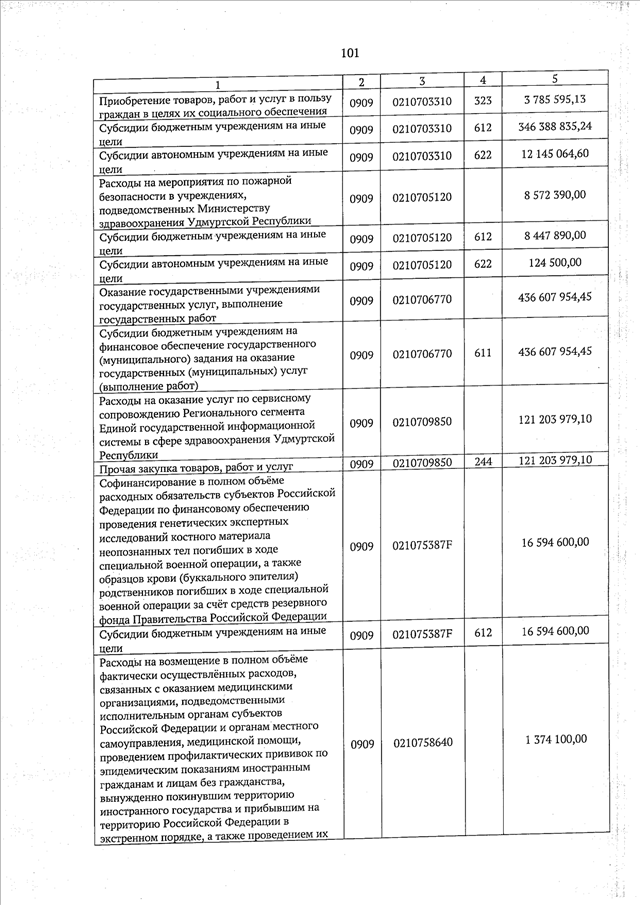 101

| 1 | 2 | 3 | 4 | 5 |
|---|---|---|---|---|
| Приобретение товаров, работ и услуг в пользу граждан в целях их социального обеспечения | 0909 | 0210703310 | 323 | 3 785 595,13 |
| Субсидии бюджетным учреждениям на иные цели | 0909 | 0210703310 | 612 | 346 388 835,24 |
| Субсидии автономным учреждениям на иные цели | 0909 | 0210703310 | 622 | 12 145 064,60 |
| Расходы на мероприятия по пожарной безопасности в учреждениях, подведомственных Министерству здравоохранения Удмуртской Республики | 0909 | 0210705120 | | 8 572 390,00 |
| Субсидии бюджетным учреждениям на иные цели | 0909 | 0210705120 | 612 | 8 447 890,00 |
| Субсидии автономным учреждениям на иные цели | 0909 | 0210705120 | 622 | 124 500,00 |
| Оказание государственными учреждениями государственных услуг, выполнение государственных работ | 0909 | 0210706770 | | 436 607 954,45 |
| Субсидии бюджетным учреждениям на финансовое обеспечение государственного (муниципального) задания на оказание государственных (муниципальных) услуг (выполнение работ) | 0909 | 0210706770 | 611 | 436 607 954,45 |
| Расходы на оказание услуг по сервисному сопровождению Регионального сегмента Единой государственной информационной системы в сфере здравоохранения Удмуртской Республики | 0909 | 0210709850 | | 121 203 979,10 |
| Прочая закупка товаров, работ и услуг | 0909 | 0210709850 | 244 | 121 203 979,10 |
| Софинансирование в полном объёме расходных обязательств субъектов Российской Федерации по финансовому обеспечению проведения генетических экспертных исследований костного материала неопознанных тел погибших в ходе специальной военной операции, а также образцов крови (буккального эпителия) родственников погибших в ходе специальной военной операции за счёт средств резервного фонда Правительства Российской Федерации | 0909 | 021075387F | | 16 594 600,00 |
| Субсидии бюджетным учреждениям на иные цели | 0909 | 021075387F | 612 | 16 594 600,00 |
| Расходы на возмещение в полном объёме фактически осуществлённых расходов, связанных с оказанием медицинскими организациями, подведомственными исполнительным органам субъектов Российской Федерации и органам местного самоуправления, медицинской помощи, проведением профилактических прививок по эпидемическим показаниям иностранным гражданам и лицам без гражданства, вынужденно покинувшим территорию иностранного государства и прибывшим на территорию Российской Федерации в экстренном порядке, а также проведением их | 0909 | 0210758640 | | 1 374 100,00 |